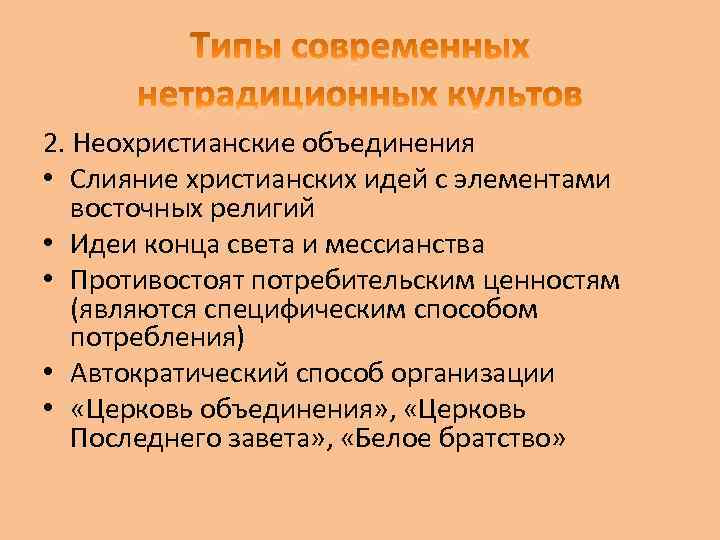 Типы современных нетрадиционных культов

2. Неохристианские объединения

• Слияние христианских идей с элементами восточных религий
• Идеи конца света и мессианства
• Противостоят потребительским ценностям (являются специфическим способом потребления)
• Автократический способ организации
• «Церковь объединения», «Церковь Последнего завета», «Белое братство»